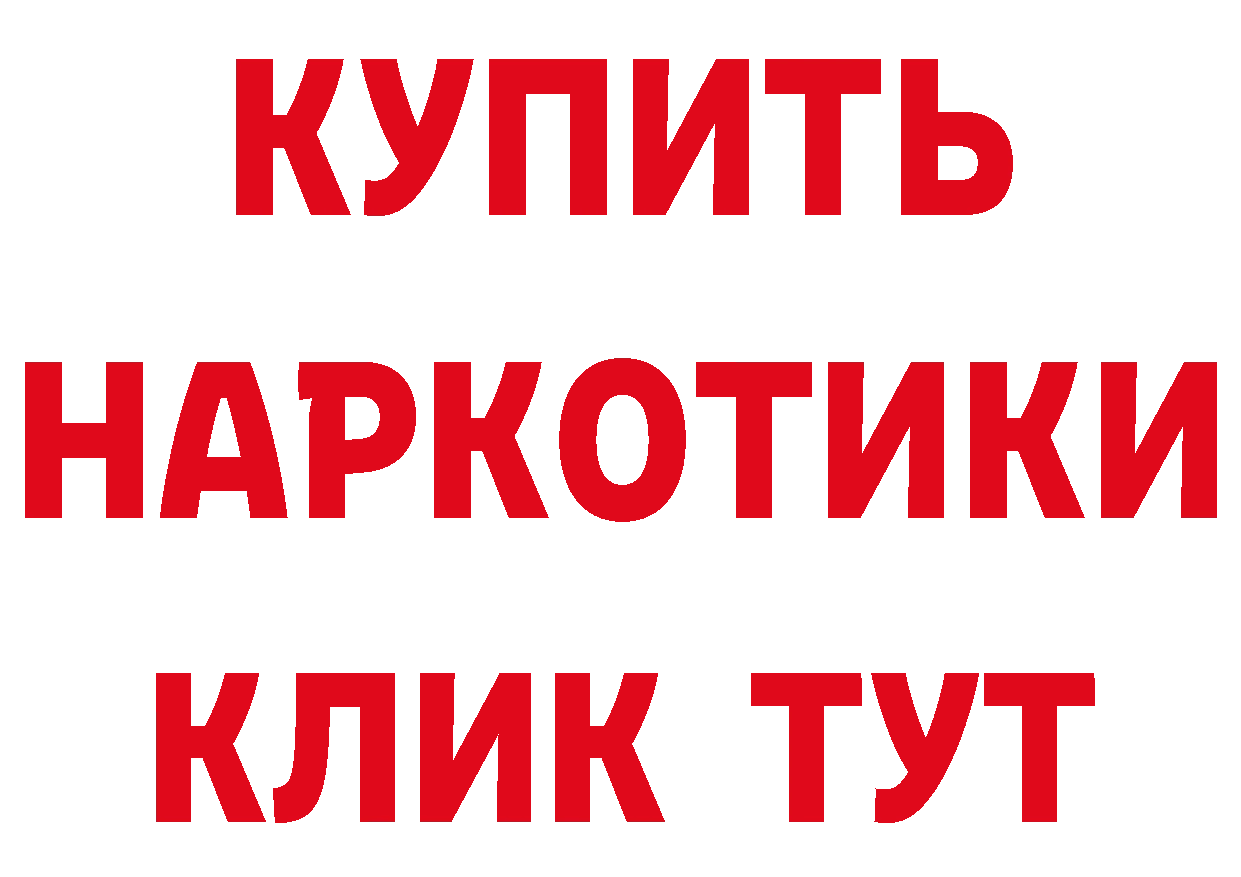 КУПИТЬ НАРКОТИКИ КЛИК ТУТ